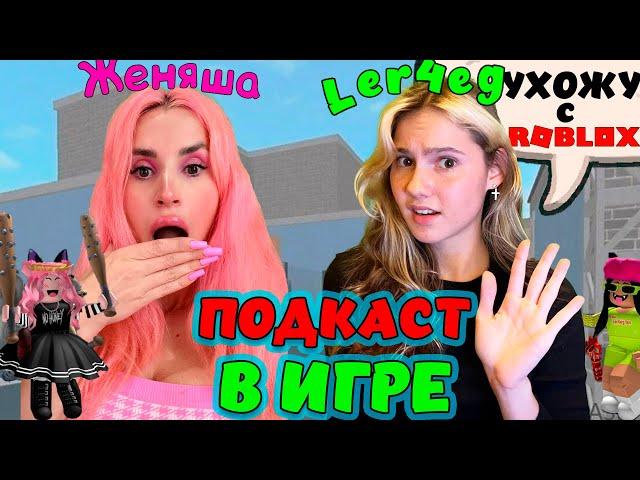 Женяша

Ler4eg

УХОЖУ С ROBLOX

ПОДКАСТ В ИГРЕ